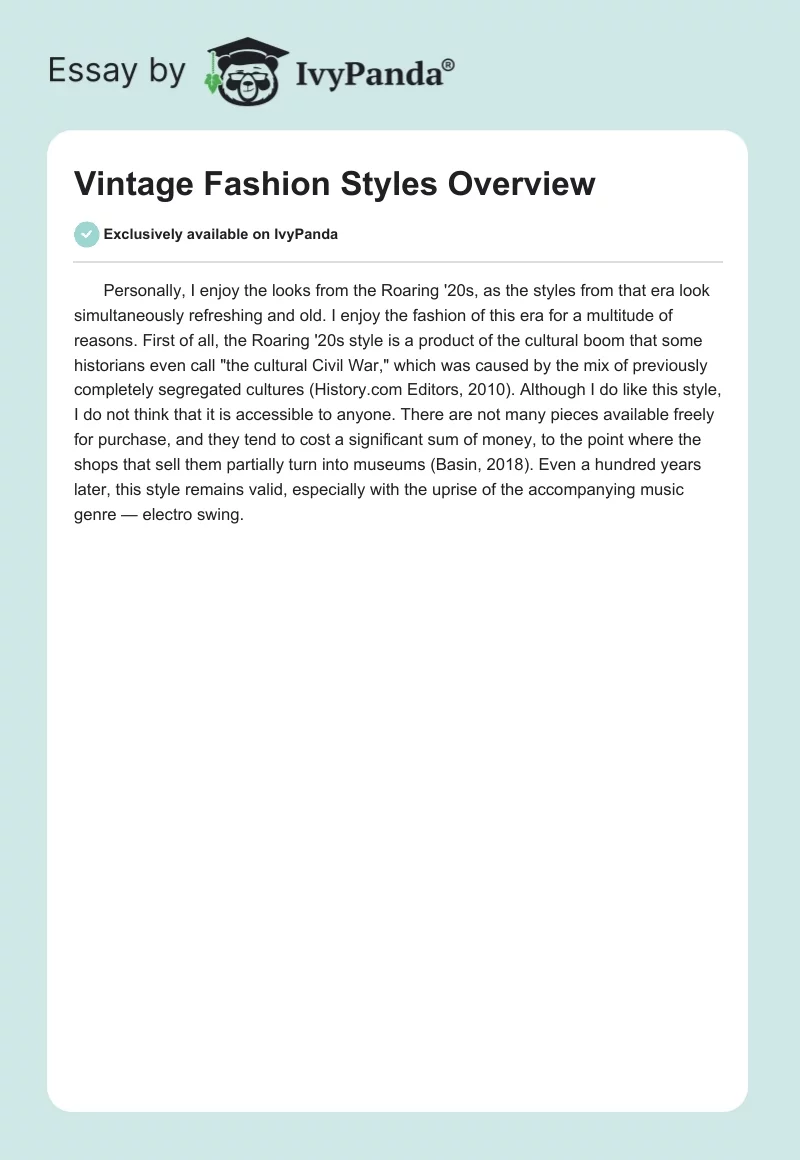 Essay by IvyPanda®

Vintage Fashion Styles Overview

Exclusively available on IvyPanda

Personally, I enjoy the looks from the Roaring '20s, as the styles from that era look simultaneously refreshing and old. I enjoy the fashion of this era for a multitude of reasons. First of all, the Roaring '20s style is a product of the cultural boom that some historians even call "the cultural Civil War," which was caused by the mix of previously completely segregated cultures (History.com Editors, 2010). Although I do like this style, I do not think that it is accessible to anyone. There are not many pieces available freely for purchase, and they tend to cost a significant sum of money, to the point where the shops that sell them partially turn into museums (Basin, 2018). Even a hundred years later, this style remains valid, especially with the uprise of the accompanying music genre — electro swing.